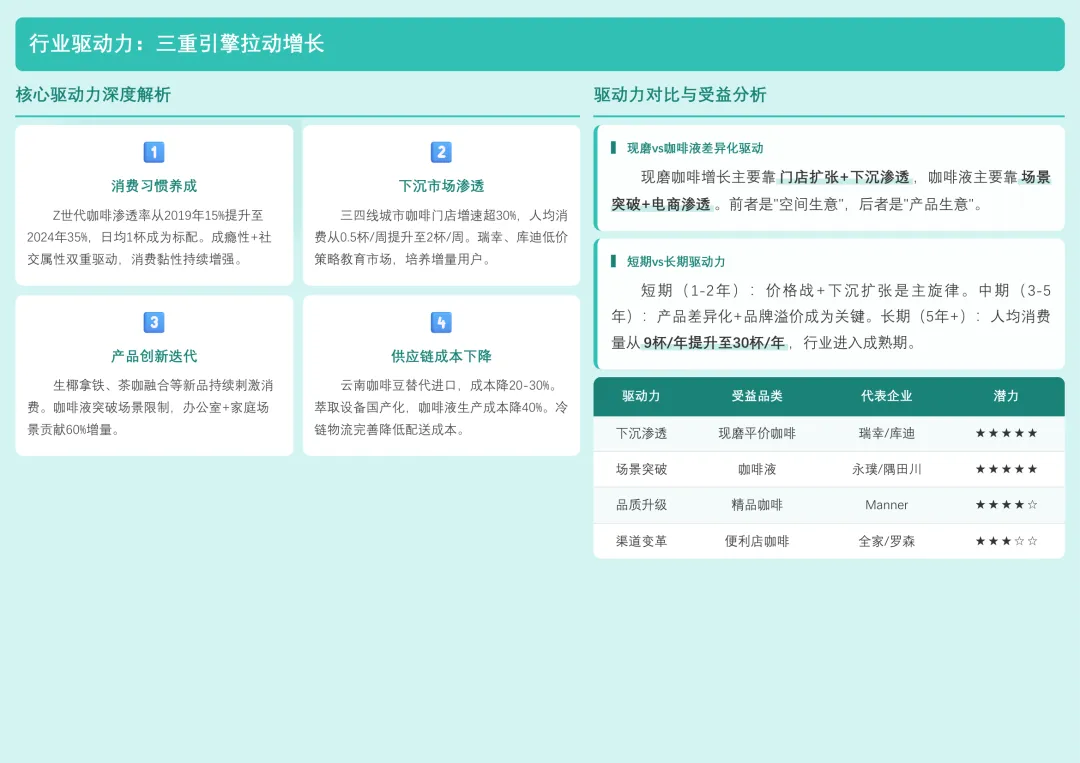 行业驱动力：三重引擎拉动增长

核心驱动力深度解析

1
消费习惯养成
Z世代咖啡渗透率从2019年15%提升至2024年35%，日均1杯成为标配。成瘾性+社交属性双重驱动，消费黏性持续增强。

2
下沉市场渗透
三四线城市咖啡门店增速超30%，人均消费从0.5杯/周提升至2杯/周。瑞幸、库迪低价策略教育市场，培养增量用户。

3
产品创新迭代
生椰拿铁、茶咖融合等新品持续刺激消费。咖啡液突破场景限制，办公室+家庭场景贡献60%增量。

4
供应链成本下降
云南咖啡豆替代进口，成本降20-30%。萃取设备国产化，咖啡液生产成本降40%。冷链物流完善降低配送成本。

驱动力对比与受益分析

现磨vs咖啡液差异化驱动
现磨咖啡增长主要靠门店扩张+下沉渗透，咖啡液主要靠场景突破+电商渗透。前者是"空间生意"，后者是"产品生意"。

短期vs长期驱动力
短期（1-2年）：价格战+下沉扩张是主旋律。中期（3-5年）：产品差异化+品牌溢价成为关键。长期（5年+）：人均消费量从9杯/年提升至30杯/年，行业进入成熟期。

| 驱动力 | 受益品类 | 代表企业 | 潜力 |
|---|---|---|---|
| 下沉渗透 | 现磨平价咖啡 | 瑞幸/库迪 | ★★★★★ |
| 场景突破 | 咖啡液 | 永璞/隅田川 | ★★★★★ |
| 品质升级 | 精品咖啡 | Manner | ★★★★☆ |
| 渠道变革 | 便利店咖啡 | 全家/罗森 | ★★★☆☆ |